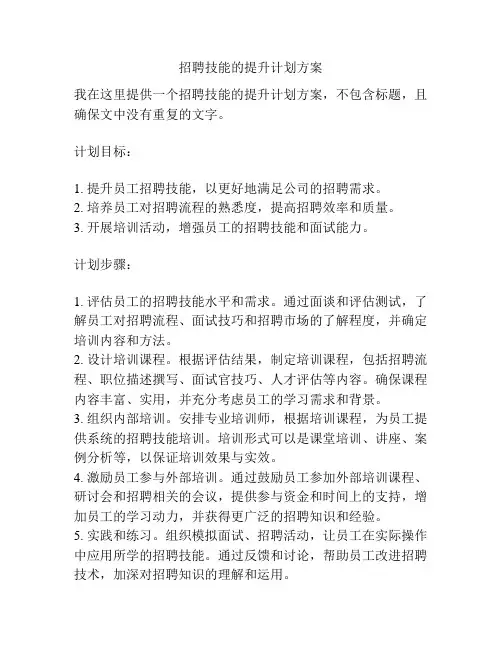 招聘技能的提升计划方案

我在这里提供一个招聘技能的提升计划方案，不包含标题，且确保文中没有重复的文字。

计划目标：

1. 提升员工招聘技能，以更好地满足公司的招聘需求。
2. 培养员工对招聘流程的熟悉度，提高招聘效率和质量。
3. 开展培训活动，增强员工的招聘技能和面试能力。

计划步骤：

1. 评估员工的招聘技能水平和需求。通过面谈和评估测试，了解员工对招聘流程、面试技巧和招聘市场的了解程度，并确定培训内容和方法。
2. 设计培训课程。根据评估结果，制定培训课程，包括招聘流程、职位描述撰写、面试官技巧、人才评估等内容。确保课程内容丰富、实用，并充分考虑员工的学习需求和背景。
3. 组织内部培训。安排专业培训师，根据培训课程，为员工提供系统的招聘技能培训。培训形式可以是课堂培训、讲座、案例分析等，以保证培训效果与实效。
4. 激励员工参与外部培训。通过鼓励员工参加外部培训课程、研讨会和招聘相关的会议，提供参与资金和时间上的支持，增加员工的学习动力，并获得更广泛的招聘知识和经验。
5. 实践和练习。组织模拟面试、招聘活动，让员工在实际操作中应用所学的招聘技能。通过反馈和讨论，帮助员工改进招聘技术，加深对招聘知识的理解和运用。